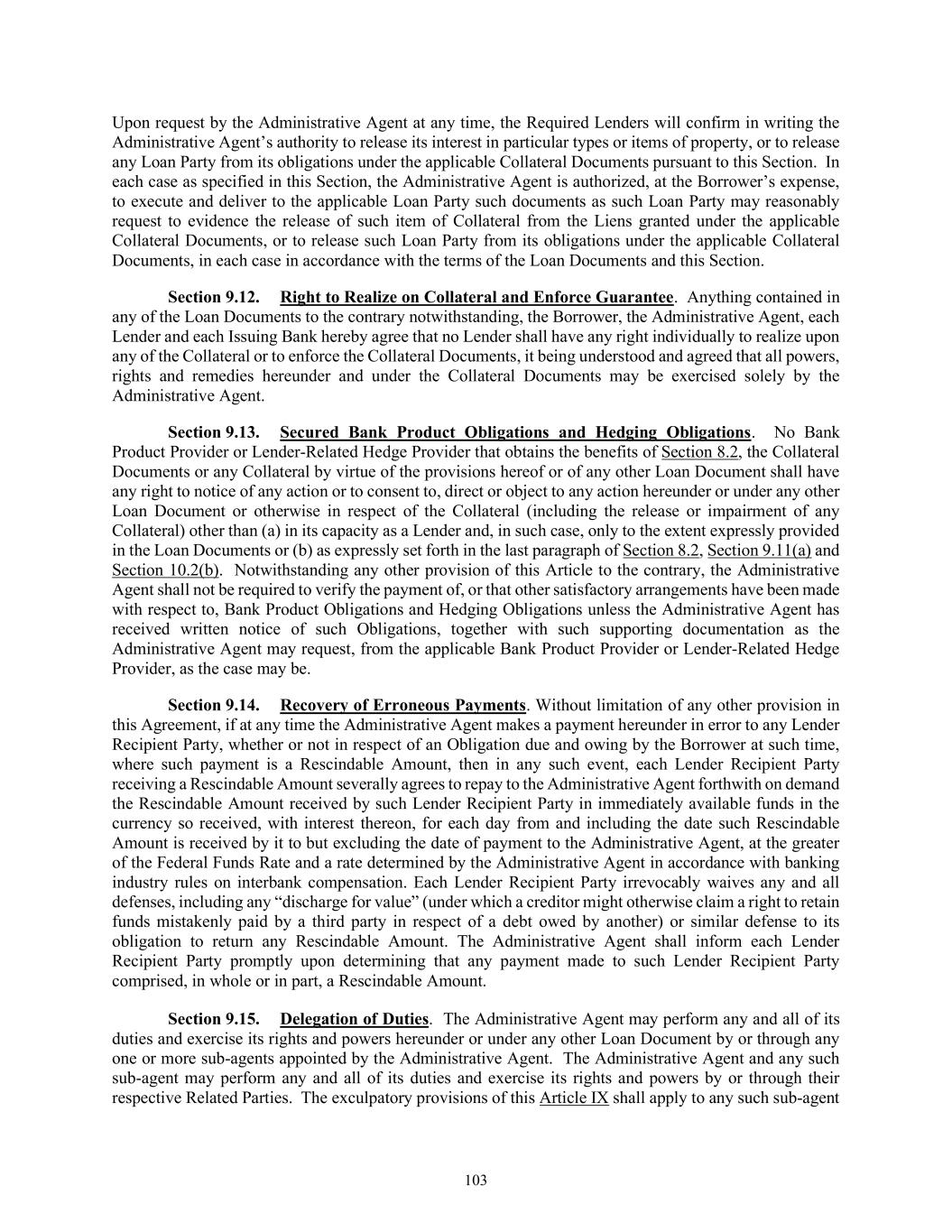 Upon request by the Administrative Agent at any time, the Required Lenders will confirm in writing the Administrative Agent's authority to release its interest in particular types or items of property, or to release any Loan Party from its obligations under the applicable Collateral Documents pursuant to this Section. In each case as specified in this Section, the Administrative Agent is authorized, at the Borrower's expense, to execute and deliver to the applicable Loan Party such documents as such Loan Party may reasonably request to evidence the release of such item of Collateral from the Liens granted under the applicable Collateral Documents, or to release such Loan Party from its obligations under the applicable Collateral Documents, in each case in accordance with the terms of the Loan Documents and this Section.

Section 9.12. Right to Realize on Collateral and Enforce Guarantee. Anything contained in any of the Loan Documents to the contrary notwithstanding, the Borrower, the Administrative Agent, each Lender and each Issuing Bank hereby agree that no Lender shall have any right individually to realize upon any of the Collateral or to enforce the Collateral Documents, it being understood and agreed that all powers, rights and remedies hereunder and under the Collateral Documents may be exercised solely by the Administrative Agent.

Section 9.13. Secured Bank Product Obligations and Hedging Obligations. No Bank Product Provider or Lender-Related Hedge Provider that obtains the benefits of Section 8.2, the Collateral Documents or any Collateral by virtue of the provisions hereof or of any other Loan Document shall have any right to notice of any action or to consent to, direct or object to any action hereunder or under any other Loan Document or otherwise in respect of the Collateral (including the release or impairment of any Collateral) other than (a) in its capacity as a Lender and, in such case, only to the extent expressly provided in the Loan Documents or (b) as expressly set forth in the last paragraph of Section 8.2, Section 9.11(a) and Section 10.2(b). Notwithstanding any other provision of this Article to the contrary, the Administrative Agent shall not be required to verify the payment of, or that other satisfactory arrangements have been made with respect to, Bank Product Obligations and Hedging Obligations unless the Administrative Agent has received written notice of such Obligations, together with such supporting documentation as the Administrative Agent may request, from the applicable Bank Product Provider or Lender-Related Hedge Provider, as the case may be.

Section 9.14. Recovery of Erroneous Payments. Without limitation of any other provision in this Agreement, if at any time the Administrative Agent makes a payment hereunder in error to any Lender Recipient Party, whether or not in respect of an Obligation due and owing by the Borrower at such time, where such payment is a Rescindable Amount, then in any such event, each Lender Recipient Party receiving a Rescindable Amount severally agrees to repay to the Administrative Agent forthwith on demand the Rescindable Amount received by such Lender Recipient Party in immediately available funds in the currency so received, with interest thereon, for each day from and including the date such Rescindable Amount is received by it to but excluding the date of payment to the Administrative Agent, at the greater of the Federal Funds Rate and a rate determined by the Administrative Agent in accordance with banking industry rules on interbank compensation. Each Lender Recipient Party irrevocably waives any and all defenses, including any "discharge for value" (under which a creditor might otherwise claim a right to retain funds mistakenly paid by a third party in respect of a debt owed by another) or similar defense to its obligation to return any Rescindable Amount. The Administrative Agent shall inform each Lender Recipient Party promptly upon determining that any payment made to such Lender Recipient Party comprised, in whole or in part, a Rescindable Amount.

Section 9.15. Delegation of Duties. The Administrative Agent may perform any and all of its duties and exercise its rights and powers hereunder or under any other Loan Document by or through any one or more sub-agents appointed by the Administrative Agent. The Administrative Agent and any such sub-agent may perform any and all of its duties and exercise its rights and powers by or through their respective Related Parties. The exculpatory provisions of this Article IX shall apply to any such sub-agent

103